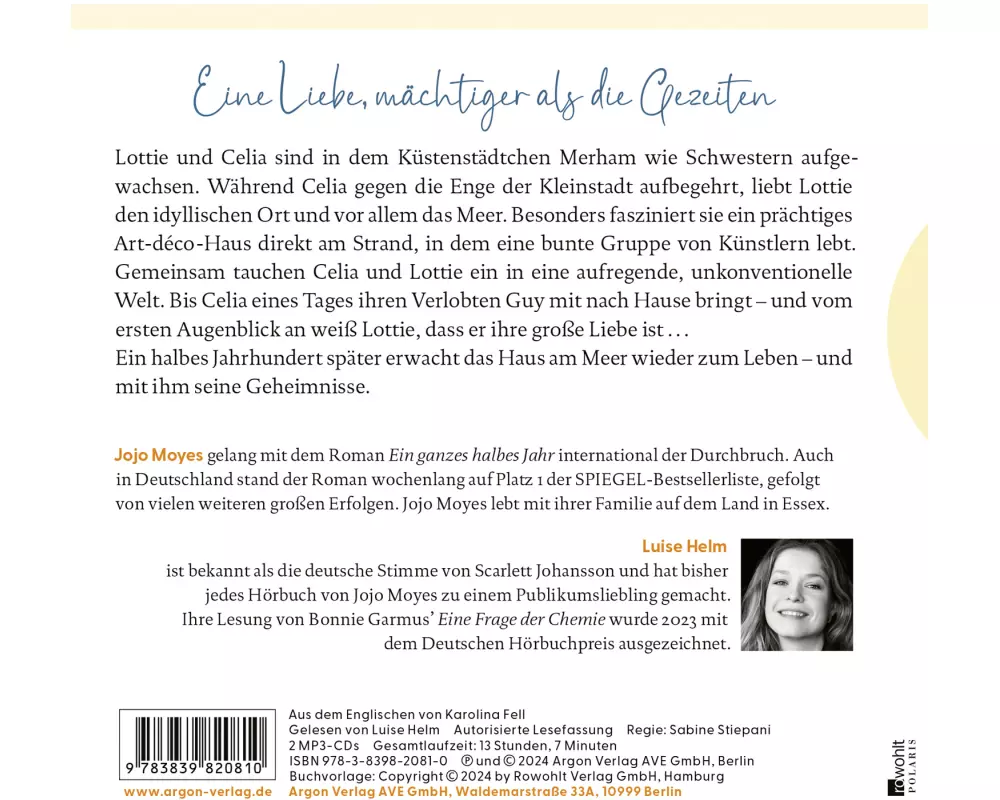 Eine Liebe, mächtiger als die Gezeiten

Lottie und Celia sind in dem Küstenstädtchen Merham wie Schwestern aufgewachsen. Während Celia gegen die Enge der Kleinstadt aufbegehrt, liebt Lottie den idyllischen Ort und vor allem das Meer. Besonders fasziniert sie ein prächtiges Art-déco-Haus direkt am Strand, in dem eine bunte Gruppe von Künstlern lebt. Gemeinsam tauchen Celia und Lottie ein in eine aufregende, unkonventionelle Welt. Bis Celia eines Tages ihren Verlobten Guy mit nach Hause bringt – und vom ersten Augenblick an weiß Lottie, dass er ihre große Liebe ist …
Ein halbes Jahrhundert später erwacht das Haus am Meer wieder zum Leben – und mit ihm seine Geheimnisse.

Jojo Moyes gelang mit dem Roman Ein ganzes halbes Jahr international der Durchbruch. Auch in Deutschland stand der Roman wochenlang auf Platz 1 der SPIEGEL-Bestsellerliste, gefolgt von vielen weiteren großen Erfolgen. Jojo Moyes lebt mit ihrer Familie auf dem Land in Essex.

Luise Helm
ist bekannt als die deutsche Stimme von Scarlett Johansson und hat bisher jedes Hörbuch von Jojo Moyes zu einem Publikumsliebling gemacht. Ihre Lesung von Bonnie Garmus' Eine Frage der Chemie wurde 2023 mit dem Deutschen Hörbuchpreis ausgezeichnet.

9 783839 820810
www.argon-verlag.de

Aus dem Englischen von Karolina Fell
Gelesen von Luise Helm Autorisierte Lesefassung Regie: Sabine Stiepani
2 MP3-CDs Gesamtlaufzeit: 13 Stunden, 7 Minuten
ISBN 978-3-8398-2081-0 ℗ und © 2024 Argon Verlag AVE GmbH, Berlin
Buchvorlage: Copyright © 2024 by Rowohlt Verlag GmbH, Hamburg
Argon Verlag AVE GmbH, Waldemarstraße 33A, 10999 Berlin

rowohlt POLARIS